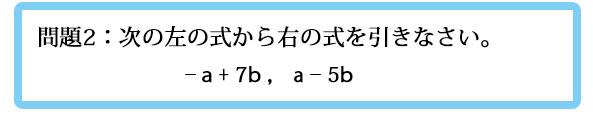 問題2：次の左の式から右の式を引きなさい。

$-a+7b$ ,　$a-5b$